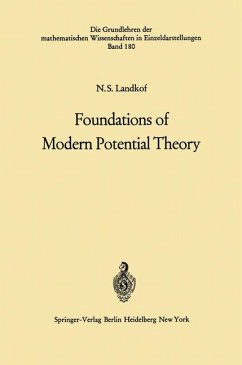 Die Grundlehren der mathematischen Wissenschaften in Einzeldarstellungen
Band 180

N.S. Landkof

Foundations of Modern Potential Theory

Springer-Verlag Berlin Heidelberg New York